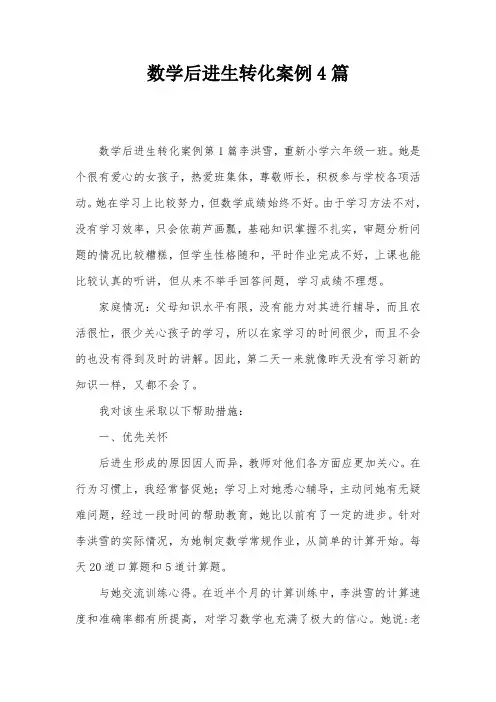 数学后进生转化案例4篇

数学后进生转化案例第1篇李洪雪，重新小学六年级一班。她是个很有爱心的女孩子，热爱班集体，尊敬师长，积极参与学校各项活动。她在学习上比较努力，但数学成绩始终不好。由于学习方法不对，没有学习效率，只会依葫芦画瓢，基础知识掌握不扎实，审题分析问题的情况比较糟糕，但学生性格随和，平时作业完成不好，上课也能比较认真的听讲，但从来不举手回答问题，学习成绩不理想。

家庭情况：父母知识水平有限，没有能力对其进行辅导，而且农活很忙，很少关心孩子的学习，所以在家学习的时间很少，而且不会的也没有得到及时的讲解。因此，第二天一来就像昨天没有学习新的知识一样，又都不会了。

我对该生采取以下帮助措施：

一、优先关怀

后进生形成的原因因人而异，教师对他们各方面应更加关心。在行为习惯上，我经常督促她；学习上对她悉心辅导，主动问她有无疑难问题，经过一段时间的帮助教育，她比以前有了一定的进步。针对李洪雪的实际情况，为她制定数学常规作业，从简单的计算开始。每天20道口算题和5道计算题。

与她交流训练心得。在近半个月的计算训练中，李洪雪的计算速度和准确率都有所提高，对学习数学也充满了极大的信心。她说：老